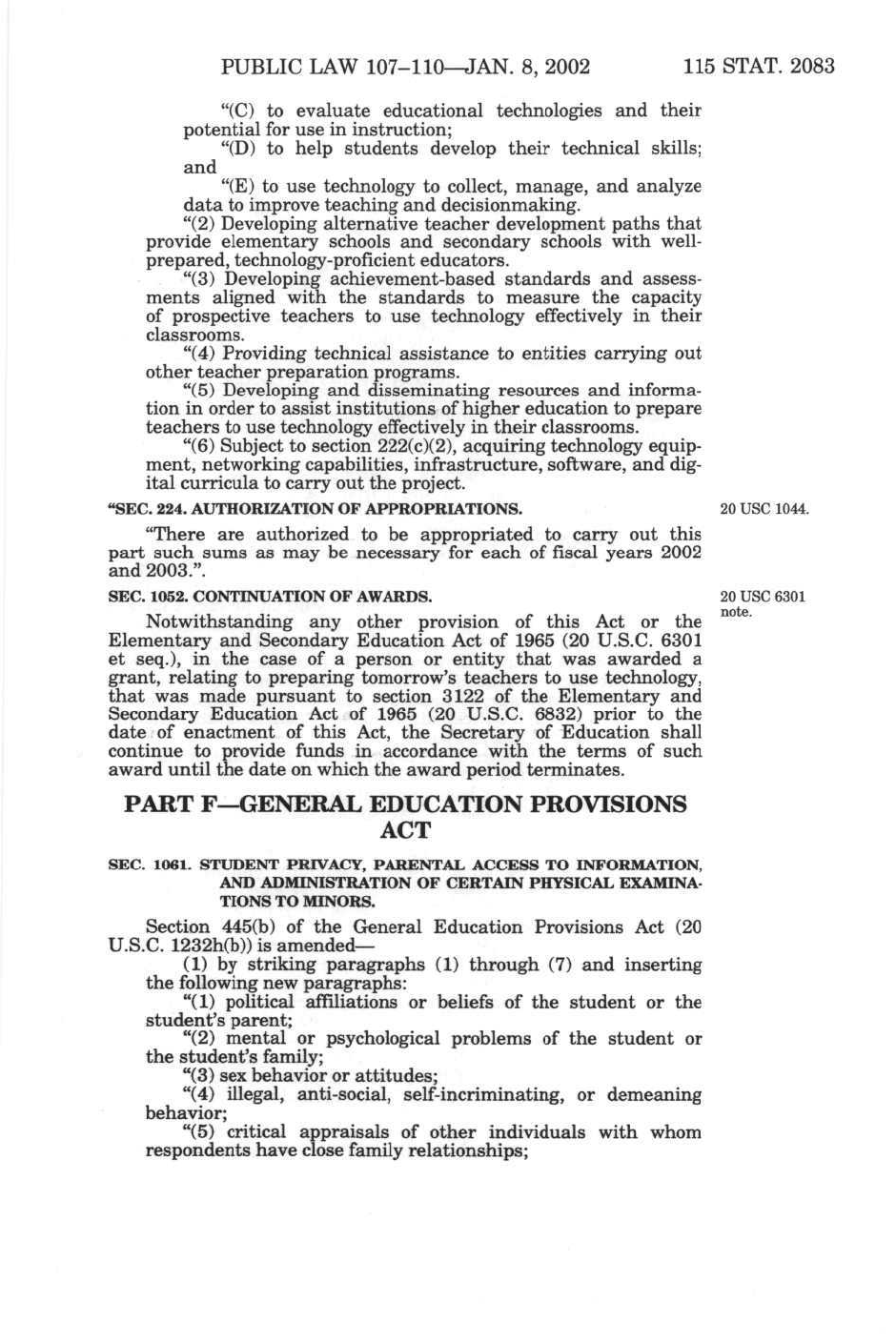 PUBLIC LAW 107–110—JAN. 8, 2002 115 STAT. 2083

"(C) to evaluate educational technologies and their potential for use in instruction;

"(D) to help students develop their technical skills; and

"(E) to use technology to collect, manage, and analyze data to improve teaching and decisionmaking.

"(2) Developing alternative teacher development paths that provide elementary schools and secondary schools with well-prepared, technology-proficient educators.

"(3) Developing achievement-based standards and assessments aligned with the standards to measure the capacity of prospective teachers to use technology effectively in their classrooms.

"(4) Providing technical assistance to entities carrying out other teacher preparation programs.

"(5) Developing and disseminating resources and information in order to assist institutions of higher education to prepare teachers to use technology effectively in their classrooms.

"(6) Subject to section 222(c)(2), acquiring technology equipment, networking capabilities, infrastructure, software, and digital curricula to carry out the project.

"SEC. 224. AUTHORIZATION OF APPROPRIATIONS.

20 USC 1044.

"There are authorized to be appropriated to carry out this part such sums as may be necessary for each of fiscal years 2002 and 2003.".

SEC. 1052. CONTINUATION OF AWARDS.

20 USC 6301 note.

Notwithstanding any other provision of this Act or the Elementary and Secondary Education Act of 1965 (20 U.S.C. 6301 et seq.), in the case of a person or entity that was awarded a grant, relating to preparing tomorrow's teachers to use technology, that was made pursuant to section 3122 of the Elementary and Secondary Education Act of 1965 (20 U.S.C. 6832) prior to the date of enactment of this Act, the Secretary of Education shall continue to provide funds in accordance with the terms of such award until the date on which the award period terminates.

PART F—GENERAL EDUCATION PROVISIONS ACT

SEC. 1061. STUDENT PRIVACY, PARENTAL ACCESS TO INFORMATION, AND ADMINISTRATION OF CERTAIN PHYSICAL EXAMINATIONS TO MINORS.

Section 445(b) of the General Education Provisions Act (20 U.S.C. 1232h(b)) is amended—

(1) by striking paragraphs (1) through (7) and inserting the following new paragraphs:

"(1) political affiliations or beliefs of the student or the student's parent;

"(2) mental or psychological problems of the student or the student's family;

"(3) sex behavior or attitudes;

"(4) illegal, anti-social, self-incriminating, or demeaning behavior;

"(5) critical appraisals of other individuals with whom respondents have close family relationships;